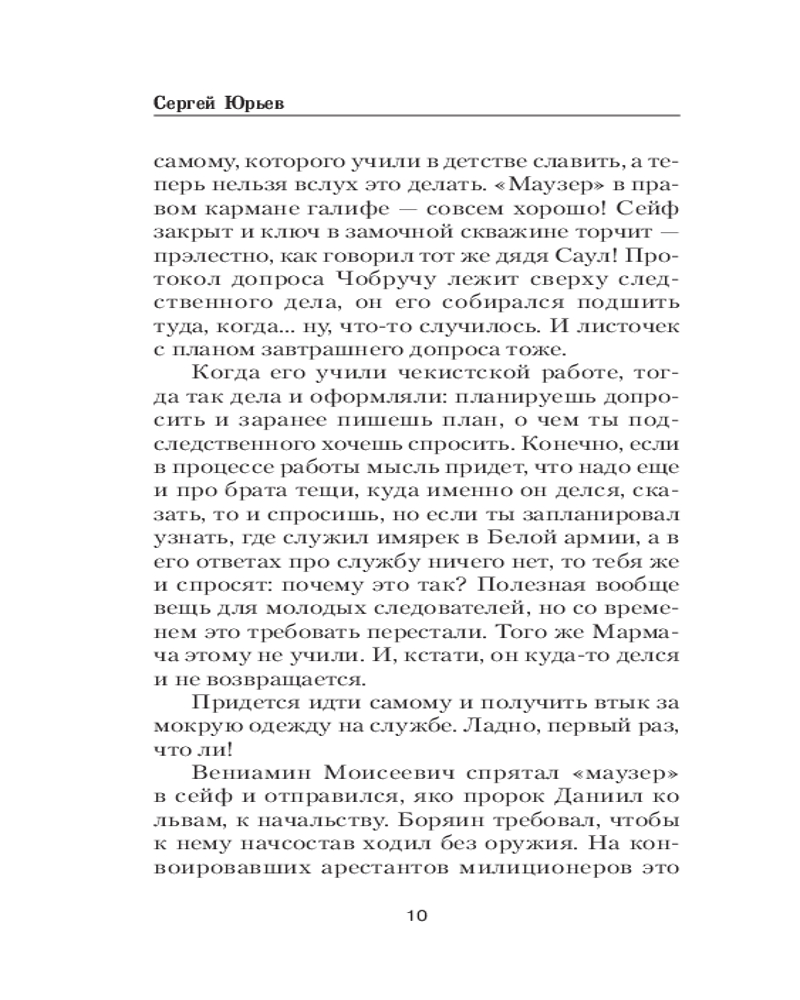 Сергей Юрьев

самому, которого учили в детстве славить, а теперь нельзя вслух это делать. «Маузер» в правом кармане галифе — совсем хорошо! Сейф закрыт и ключ в замочной скважине торчит — прэлестно, как говорил тот же дядя Саул! Протокол допроса Чобручу лежит сверху следственного дела, он его собирался подшить туда, когда... ну, что-то случилось. И листочек с планом завтрашнего допроса тоже.

Когда его учили чекистской работе, тогда так дела и оформляли: планируешь допросить и заранее пишешь план, о чем ты подследственного хочешь спросить. Конечно, если в процессе работы мысль придет, что надо еще и про брата тещи, куда именно он делся, сказать, то и спросишь, но если ты запланировал узнать, где служил имярек в Белой армии, а в его ответах про службу ничего нет, то тебя же и спросят: почему это так? Полезная вообще вещь для молодых следователей, но со временем это требовать перестали. Того же Мармача этому не учили. И, кстати, он куда-то делся и не возвращается.

Придется идти самому и получить втык за мокрую одежду на службе. Ладно, первый раз, что ли!

Вениамин Моисеевич спрятал «маузер» в сейф и отправился, яко пророк Даниил ко львам, к начальству. Боряин требовал, чтобы к нему начсостав ходил без оружия. На конвоировавших арестантов милиционеров это

10